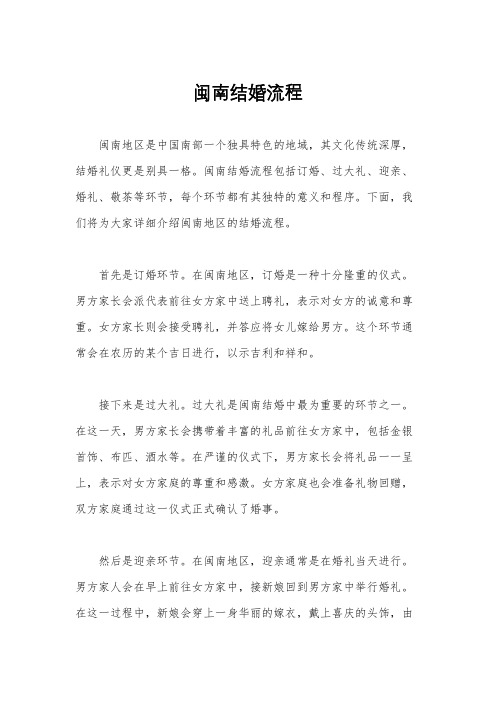 闽南结婚流程

闽南地区是中国南部一个独具特色的地域，其文化传统深厚，结婚礼仪更是别具一格。闽南结婚流程包括订婚、过大礼、迎亲、婚礼、敬茶等环节，每个环节都有其独特的意义和程序。下面，我们将为大家详细介绍闽南地区的结婚流程。

首先是订婚环节。在闽南地区，订婚是一种十分隆重的仪式。男方家长会派代表前往女方家中送上聘礼，表示对女方的诚意和尊重。女方家长则会接受聘礼，并答应将女儿嫁给男方。这个环节通常会在农历的某个吉日进行，以示吉利和祥和。

接下来是过大礼。过大礼是闽南结婚中最为重要的环节之一。在这一天，男方家长会携带着丰富的礼品前往女方家中，包括金银首饰、布匹、酒水等。在严谨的仪式下，男方家长会将礼品一一呈上，表示对女方家庭的尊重和感激。女方家庭也会准备礼物回赠，双方家庭通过这一仪式正式确认了婚事。

然后是迎亲环节。在闽南地区，迎亲通常是在婚礼当天进行。男方家人会在早上前往女方家中，接新娘回到男方家中举行婚礼。在这一过程中，新娘会穿上一身华丽的嫁衣，戴上喜庆的头饰，由